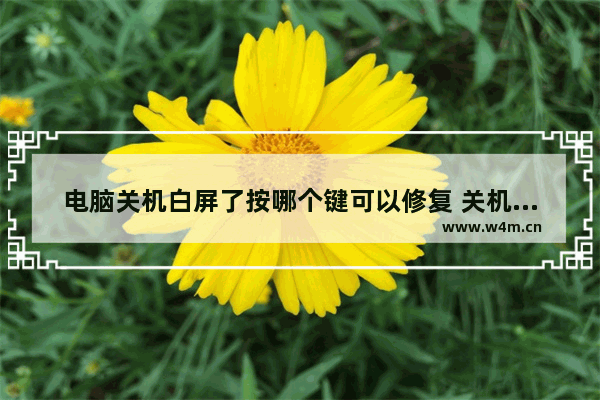 电脑关机白屏了按哪个键可以修复 关机...

www.w4m.cn